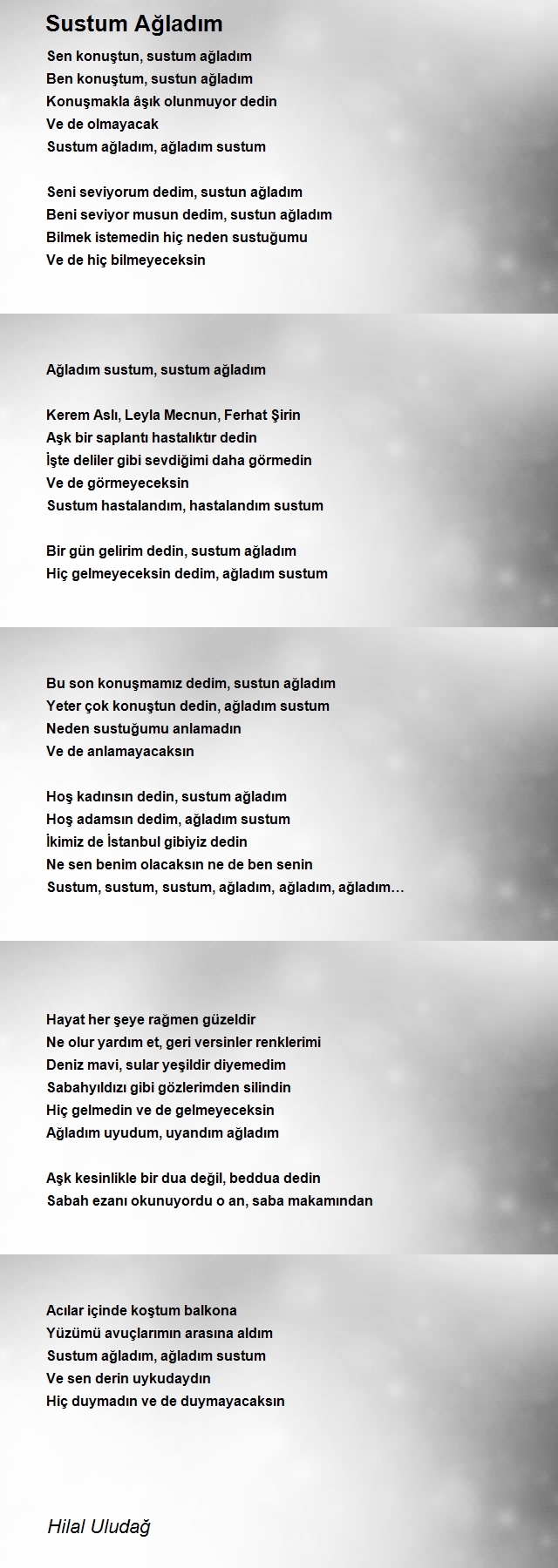 Sustum Ağladım

Sen konuştun, sustum ağladım
Ben konuştum, sustun ağladım
Konuşmakla âşık olunmuyor dedin
Ve de olmayacak
Sustum ağladım, ağladım sustum

Seni seviyorum dedim, sustun ağladım
Beni seviyor musun dedim, sustun ağladım
Bilmek istemedin hiç neden sustuğumu
Ve de hiç bilmeyeceksin

Ağladım sustum, sustum ağladım

Kerem Aslı, Leyla Mecnun, Ferhat Şirin
Aşk bir saplantı hastalıktır dedin
İşte deliler gibi sevdiğimi daha görmedin
Ve de görmeyeceksin
Sustum hastalandım, hastalandım sustum

Bir gün gelirim dedin, sustum ağladım
Hiç gelmeyeceksin dedim, ağladım sustum

Bu son konuşmamız dedim, sustun ağladım
Yeter çok konuştun dedin, ağladım sustum
Neden sustuğumu anlamadın
Ve de anlamayacaksın

Hoş kadınsın dedin, sustum ağladım
Hoş adamsın dedim, ağladım sustum
İkimiz de İstanbul gibiyiz dedin
Ne sen benim olacaksın ne de ben senin
Sustum, sustum, sustum, ağladım, ağladım, ağladım…

Hayat her şeye rağmen güzeldir
Ne olur yardım et, geri versinler renklerimi
Deniz mavi, sular yeşildir diyemedim
Sabahyıldızı gibi gözlerimden silindin
Hiç gelmedin ve de gelmeyeceksin
Ağladım uyudum, uyandım ağladım

Aşk kesinlikle bir dua değil, beddua dedin
Sabah ezanı okunuyordu o an, saba makamından

Acılar içinde koştum balkona
Yüzümü avuçlarımın arasına aldım
Sustum ağladım, ağladım sustum
Ve sen derin uykudaydın
Hiç duymadın ve de duymayacaksın

Hilal Uludağ